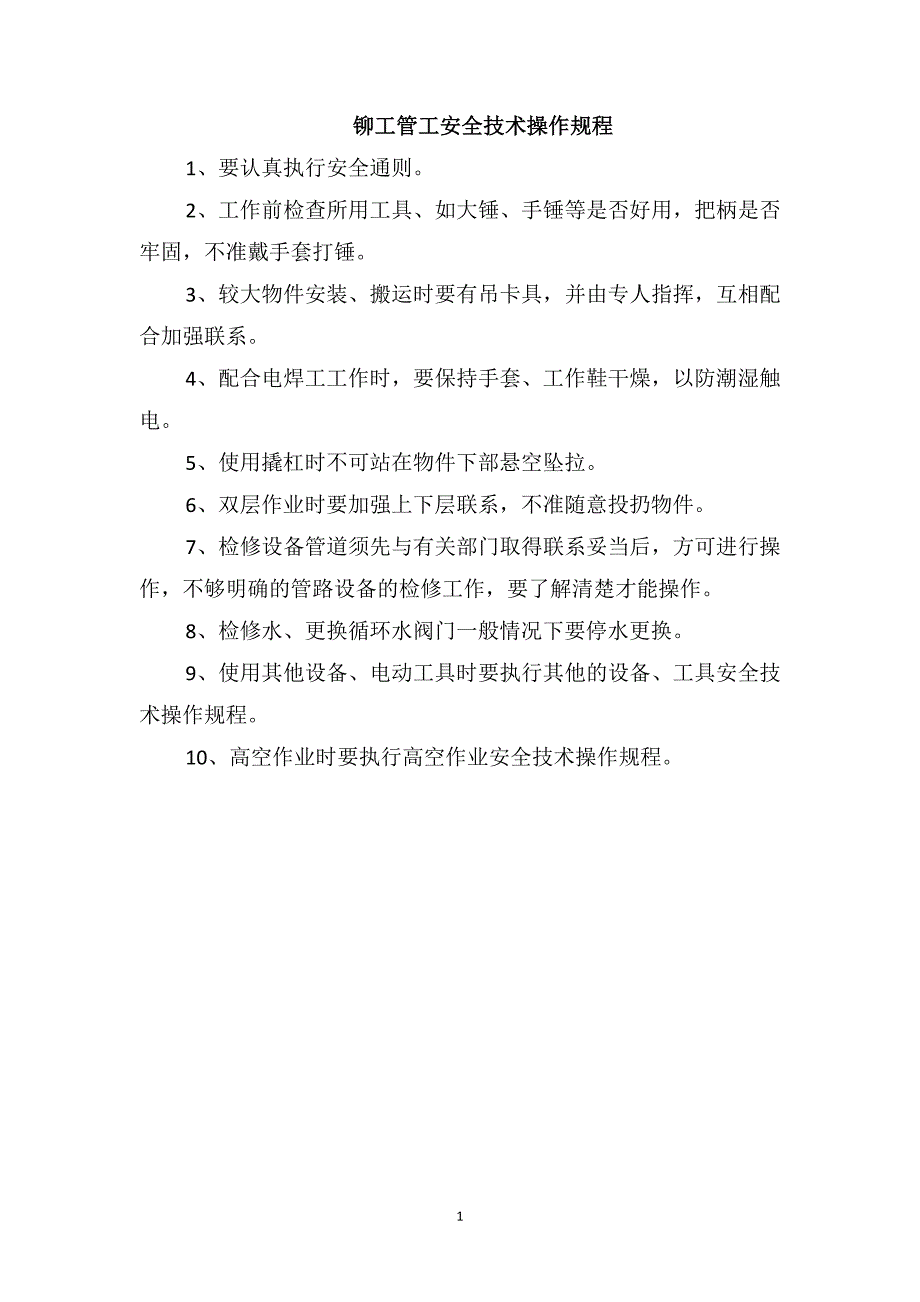 铆工管工安全技术操作规程

1、要认真执行安全通则。

2、工作前检查所用工具、如大锤、手锤等是否好用，把柄是否牢固，不准戴手套打锤。

3、较大物件安装、搬运时要有吊卡具，并由专人指挥，互相配合加强联系。

4、配合电焊工工作时，要保持手套、工作鞋干燥，以防潮湿触电。

5、使用撬杠时不可站在物件下部悬空坠拉。

6、双层作业时要加强上下层联系，不准随意投扔物件。

7、检修设备管道须先与有关部门取得联系妥当后，方可进行操作，不够明确的管路设备的检修工作，要了解清楚才能操作。

8、检修水、更换循环水阀门一般情况下要停水更换。

9、使用其他设备、电动工具时要执行其他的设备、工具安全技术操作规程。

10、高空作业时要执行高空作业安全技术操作规程。

1